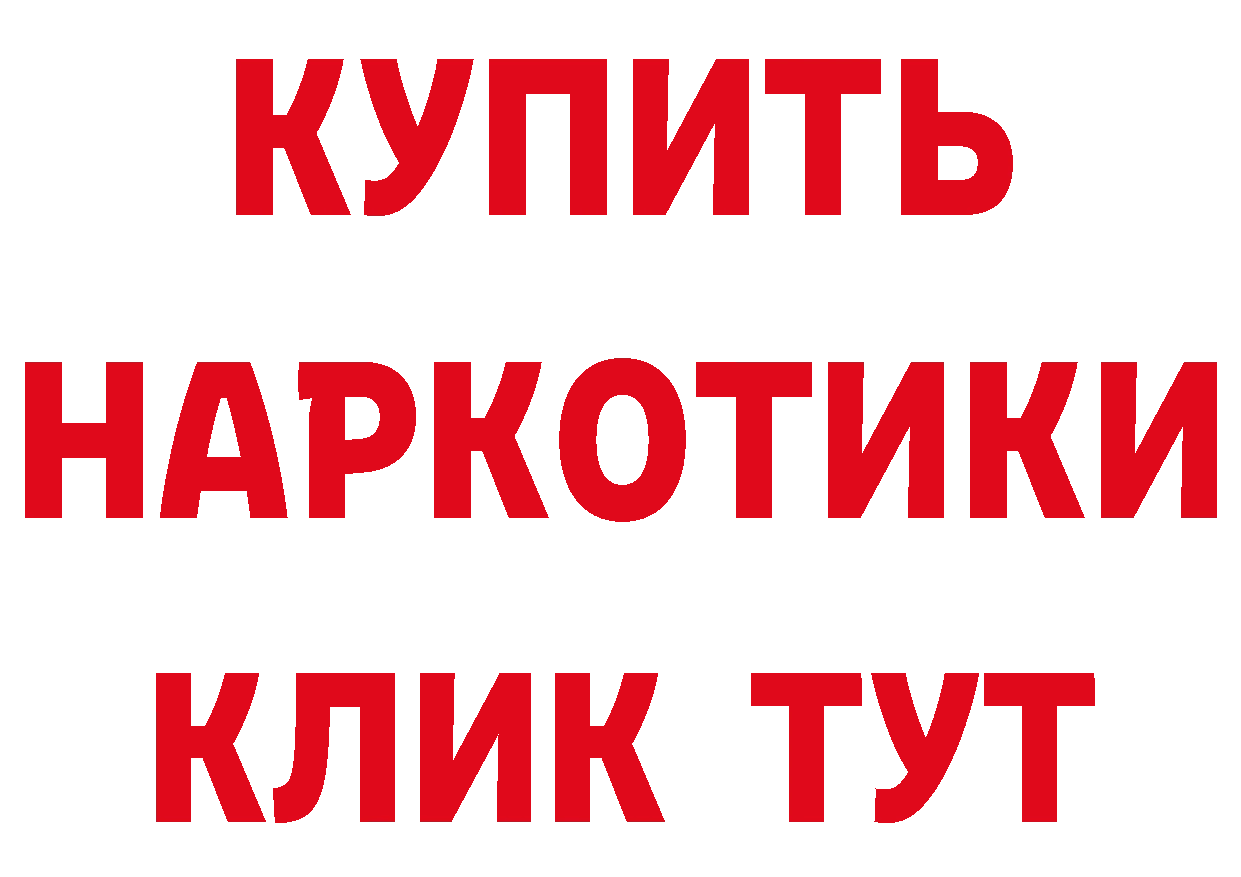 КУПИТЬ
НАРКОТИКИ
КЛИК ТУТ